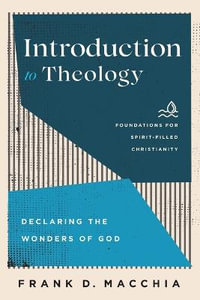 Introduction to Theology

FOUNDATIONS FOR SPIRIT-FILLED CHRISTIANITY

DECLARING THE WONDERS OF GOD

FRANK D. MACCHIA